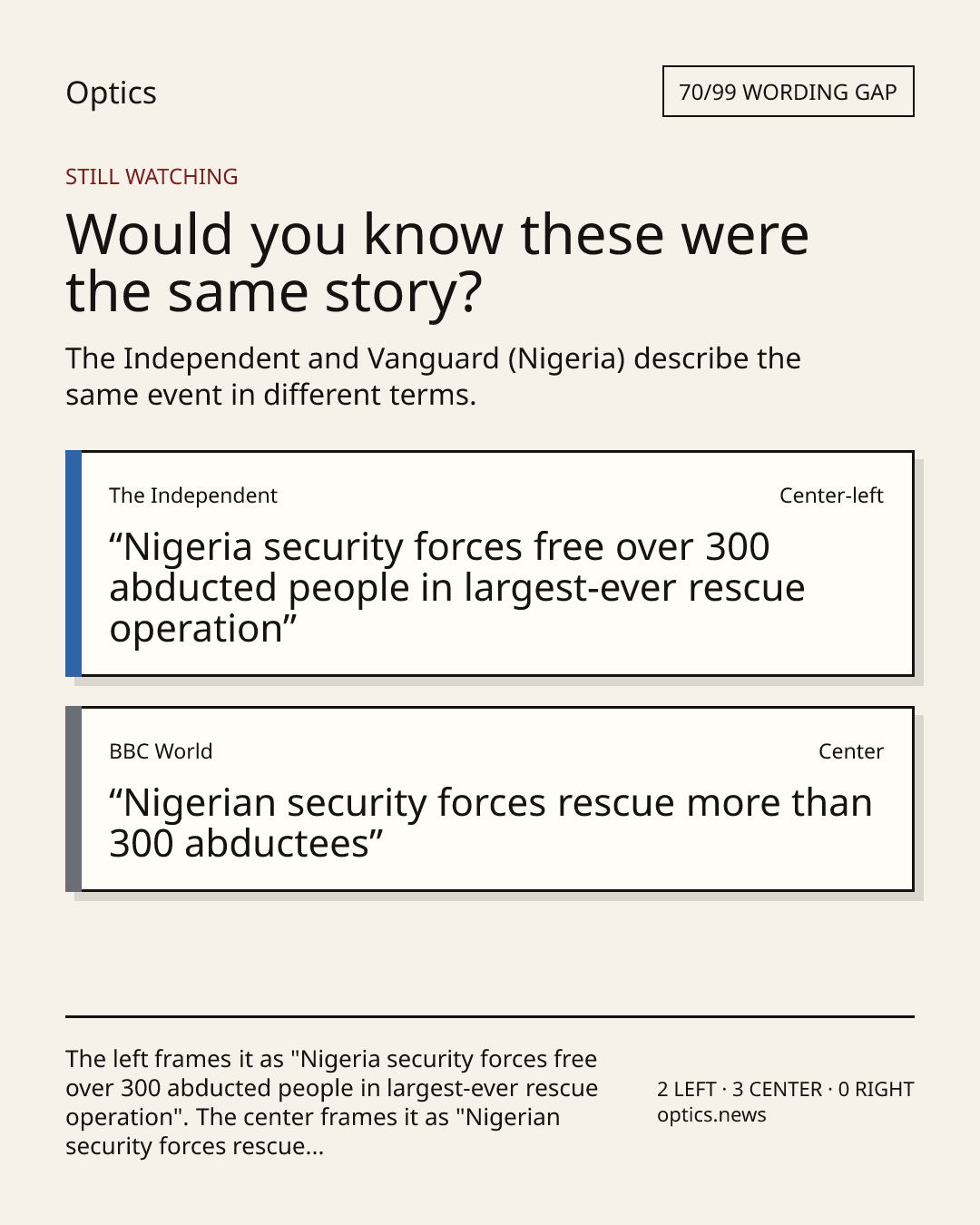 Optics

70/99 WORDING GAP

STILL WATCHING

Would you know these were the same story?

The Independent and Vanguard (Nigeria) describe the same event in different terms.

The Independent

Center-left

“Nigeria security forces free over 300 abducted people in largest-ever rescue operation”

BBC World

Center

“Nigerian security forces rescue more than 300 abductees”

The left frames it as "Nigeria security forces free over 300 abducted people in largest-ever rescue operation". The center frames it as "Nigerian security forces rescue...

2 LEFT · 3 CENTER · 0 RIGHT
optics.news